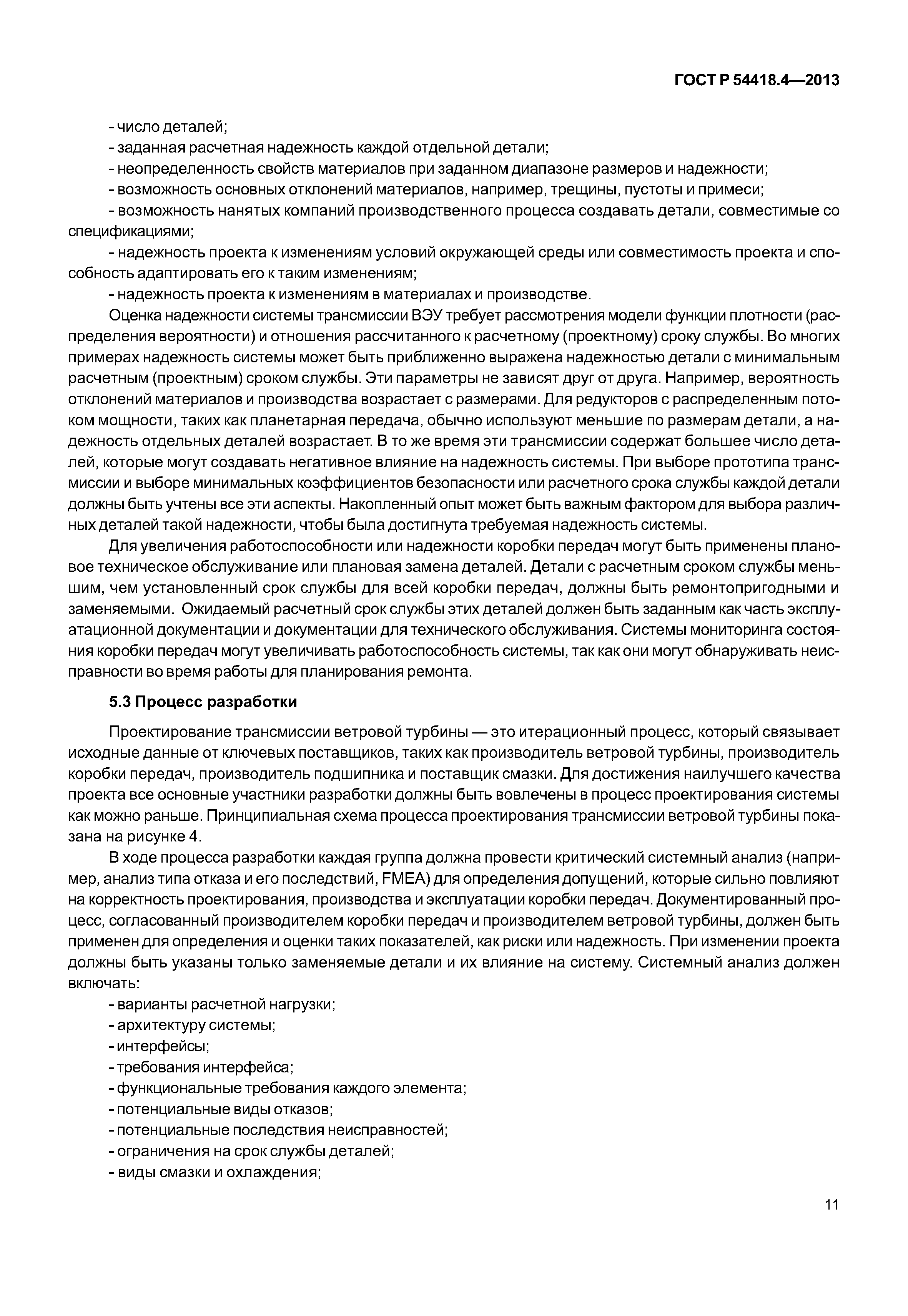 ГОСТ Р 54418.4—2013

- число деталей;
- заданная расчетная надежность каждой отдельной детали;
- неопределенность свойств материалов при заданном диапазоне размеров и надежности;
- возможность основных отклонений материалов, например, трещины, пустоты и примеси;
- возможность нанятых компаний производственного процесса создавать детали, совместимые со спецификациями;
- надежность проекта к изменениям условий окружающей среды или совместимость проекта и способность адаптировать его к таким изменениям;
- надежность проекта к изменениям в материалах и производстве.

Оценка надежности системы трансмиссии ВЭУ требует рассмотрения модели функции плотности (распределения вероятности) и отношения рассчитанного к расчетному (проектному) сроку службы. Во многих примерах надежность системы может быть приближенно выражена надежностью детали с минимальным расчетным (проектным) сроком службы. Эти параметры не зависят друг от друга. Например, вероятность отклонений материалов и производства возрастает с размерами. Для редукторов с распределенным потоком мощности, таких как планетарная передача, обычно используют меньшие по размерам детали, а надежность отдельных деталей возрастает. В то же время эти трансмиссии содержат большее число деталей, которые могут создавать негативное влияние на надежность системы. При выборе прототипа трансмиссии и выборе минимальных коэффициентов безопасности или расчетного срока службы каждой детали должны быть учтены все эти аспекты. Накопленный опыт может быть важным фактором для выбора различных деталей такой надежности, чтобы была достигнута требуемая надежность системы.

Для увеличения работоспособности или надежности коробки передач могут быть применены плановое техническое обслуживание или плановая замена деталей. Детали с расчетным сроком службы меньшим, чем установленный срок службы для всей коробки передач, должны быть ремонтопригодными и заменяемыми. Ожидаемый расчетный срок службы этих деталей должен быть заданным как часть эксплуатационной документации и документации для технического обслуживания. Системы мониторинга состояния коробки передач могут увеличивать работоспособность системы, так как они могут обнаруживать неисправности во время работы для планирования ремонта.

5.3 Процесс разработки

Проектирование трансмиссии ветровой турбины — это итерационный процесс, который связывает исходные данные от ключевых поставщиков, таких как производитель ветровой турбины, производитель коробки передач, производитель подшипника и поставщик смазки. Для достижения наилучшего качества проекта все основные участники разработки должны быть вовлечены в процесс проектирования системы как можно раньше. Принципиальная схема процесса проектирования трансмиссии ветровой турбины показана на рисунке 4.

В ходе процесса разработки каждая группа должна провести критический системный анализ (например, анализ типа отказа и его последствий, FMEA) для определения допущений, которые сильно повлияют на корректность проектирования, производства и эксплуатации коробки передач. Документированный процесс, согласованный производителем коробки передач и производителем ветровой турбины, должен быть применен для определения и оценки таких показателей, как риски или надежность. При изменении проекта должны быть указаны только заменяемые детали и их влияние на систему. Системный анализ должен включать:
- варианты расчетной нагрузки;
- архитектуру системы;
- интерфейсы;
- требования интерфейса;
- функциональные требования каждого элемента;
- потенциальные виды отказов;
- потенциальные последствия неисправностей;
- ограничения на срок службы деталей;
- виды смазки и охлаждения;

11